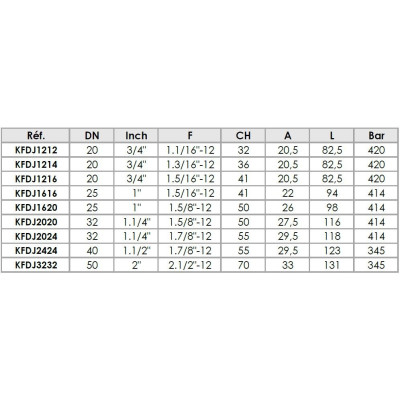 | Réf. | DN | Inch | F | CH | A | L | Bar |
|---|---|---|---|---|---|---|---|
| KFDJ1212 | 20 | 3/4" | 1.1/16"-12 | 32 | 20,5 | 82,5 | 420 |
| KFDJ1214 | 20 | 3/4" | 1.3/16"-12 | 36 | 20,5 | 82,5 | 420 |
| KFDJ1216 | 20 | 3/4" | 1.5/16"-12 | 41 | 20,5 | 82,5 | 420 |
| KFDJ1616 | 25 | 1" | 1.5/16"-12 | 41 | 22 | 94 | 414 |
| KFDJ1620 | 25 | 1" | 1.5/8"-12 | 50 | 26 | 98 | 414 |
| KFDJ2020 | 32 | 1.1/4" | 1.5/8"-12 | 50 | 27,5 | 116 | 414 |
| KFDJ2024 | 32 | 1.1/4" | 1.7/8"-12 | 55 | 29,5 | 118 | 414 |
| KFDJ2424 | 40 | 1.1/2" | 1.7/8"-12 | 55 | 29,5 | 123 | 345 |
| KFDJ3232 | 50 | 2" | 2.1/2"-12 | 70 | 33 | 131 | 345 |